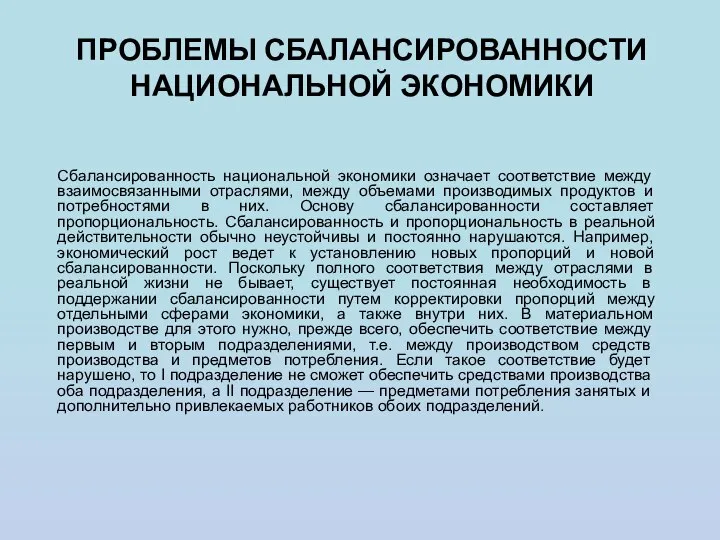 ПРОБЛЕМЫ СБАЛАНСИРОВАННОСТИ НАЦИОНАЛЬНОЙ ЭКОНОМИКИ

Сбалансированность национальной экономики означает соответствие между взаимосвязанными отраслями, между объемами производимых продуктов и потребностями в них. Основу сбалансированности составляет пропорциональность. Сбалансированность и пропорциональность в реальной действительности обычно неустойчивы и постоянно нарушаются. Например, экономический рост ведет к установлению новых пропорций и новой сбалансированности. Поскольку полного соответствия между отраслями в реальной жизни не бывает, существует постоянная необходимость в поддержании сбалансированности путем корректировки пропорций между отдельными сферами экономики, а также внутри них. В материальном производстве для этого нужно, прежде всего, обеспечить соответствие между первым и вторым подразделениями, т.е. между производством средств производства и предметов потребления. Если такое соответствие будет нарушено, то I подразделение не сможет обеспечить средствами производства оба подразделения, а II подразделение — предметами потребления занятых и дополнительно привлекаемых работников обоих подразделений.